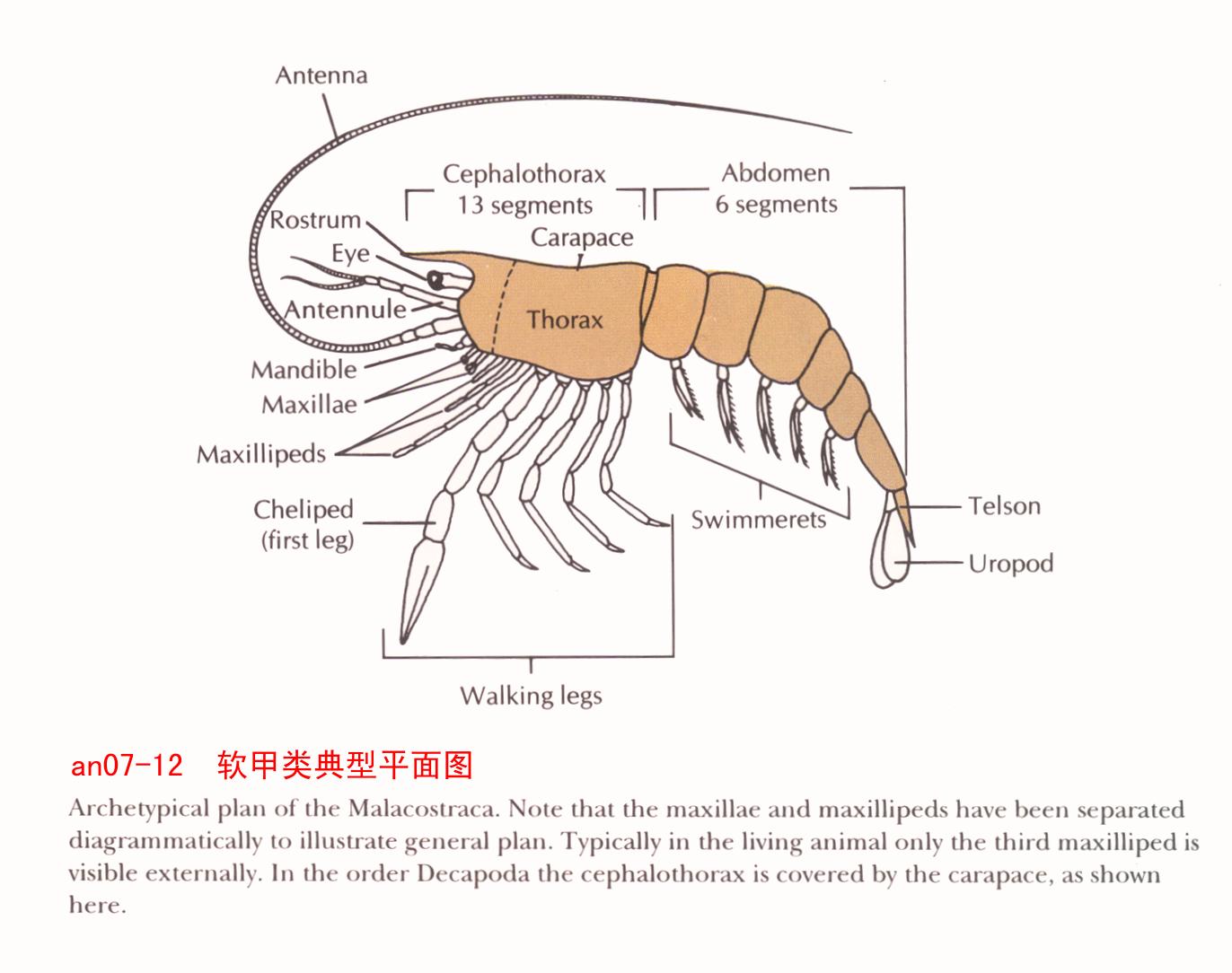 Antenna

Cephalothorax
13 segments

Abdomen
6 segments

Rostrum

Eye

Carapace

Antennule

Thorax

Mandible

Maxillae

Maxillipeds

Cheliped
(first leg)

Swimmerets

Telson

Uropod

Walking legs

an07-12 软甲类典型平面图

Archetypical plan of the Malacostraca. Note that the maxillae and maxillipeds have been separated diagrammatically to illustrate general plan. Typically in the living animal only the third maxilliped is visible externally. In the order Decapoda the cephalothorax is covered by the carapace, as shown here.